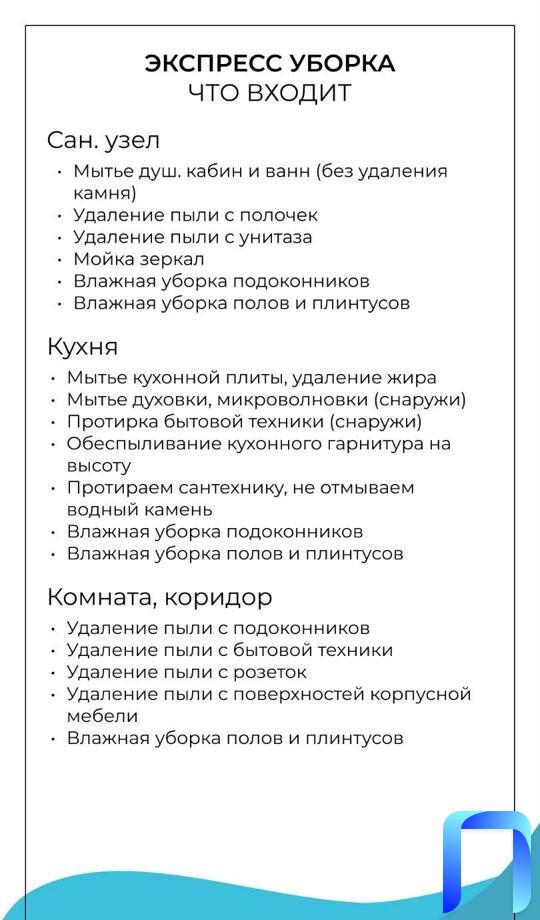 ЭКСПРЕСС УБОРКА
ЧТО ВХОДИТ

Сан. узел

• Мытье душ. кабин и ванн (без удаления камня)
• Удаление пыли с полочек
• Удаление пыли с унитаза
• Мойка зеркал
• Влажная уборка подоконников
• Влажная уборка полов и плинтусов

Кухня

• Мытье кухонной плиты, удаление жира
• Мытье духовки, микроволновки (снаружи)
• Протирка бытовой техники (снаружи)
• Обеспыливание кухонного гарнитура на высоту
• Протираем сантехнику, не отмываем водный камень
• Влажная уборка подоконников
• Влажная уборка полов и плинтусов

Комната, коридор

• Удаление пыли с подоконников
• Удаление пыли с бытовой техники
• Удаление пыли с розеток
• Удаление пыли с поверхностей корпусной мебели
• Влажная уборка полов и плинтусов